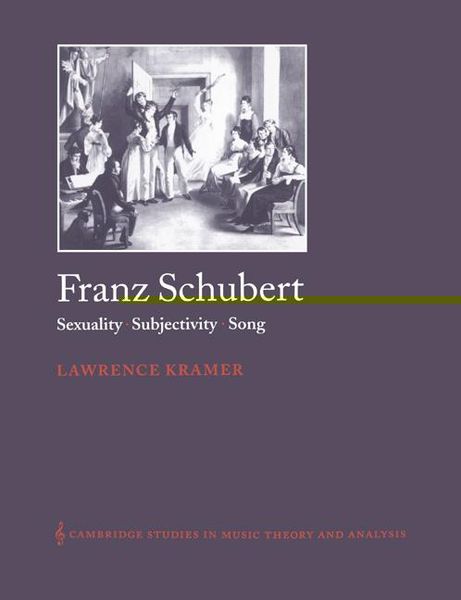 Franz Schubert

Sexuality · Subjectivity · Song

LAWRENCE KRAMER

CAMBRIDGE STUDIES IN MUSIC THEORY AND ANALYSIS